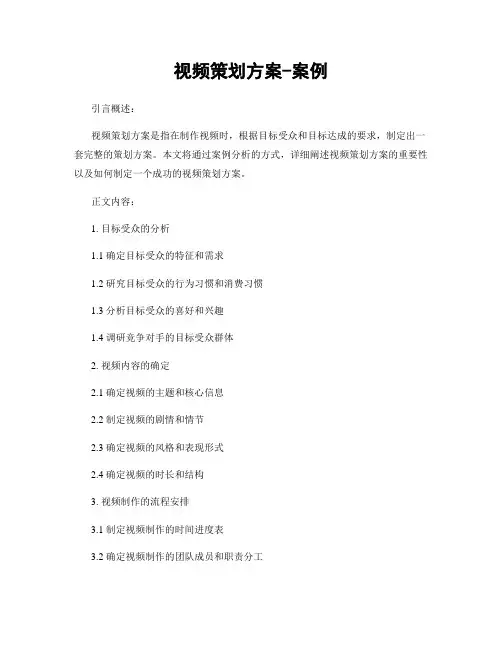 视频策划方案-案例

引言概述：

视频策划方案是指在制作视频时，根据目标受众和目标达成的要求，制定出一套完整的策划方案。本文将通过案例分析的方式，详细阐述视频策划方案的重要性以及如何制定一个成功的视频策划方案。

正文内容：

1. 目标受众的分析

1.1 确定目标受众的特征和需求

1.2 研究目标受众的行为习惯和消费习惯

1.3 分析目标受众的喜好和兴趣

1.4 调研竞争对手的目标受众群体

2. 视频内容的确定

2.1 确定视频的主题和核心信息

2.2 制定视频的剧情和情节

2.3 确定视频的风格和表现形式

2.4 确定视频的时长和结构

3. 视频制作的流程安排

3.1 制定视频制作的时间进度表

3.2 确定视频制作的团队成员和职责分工